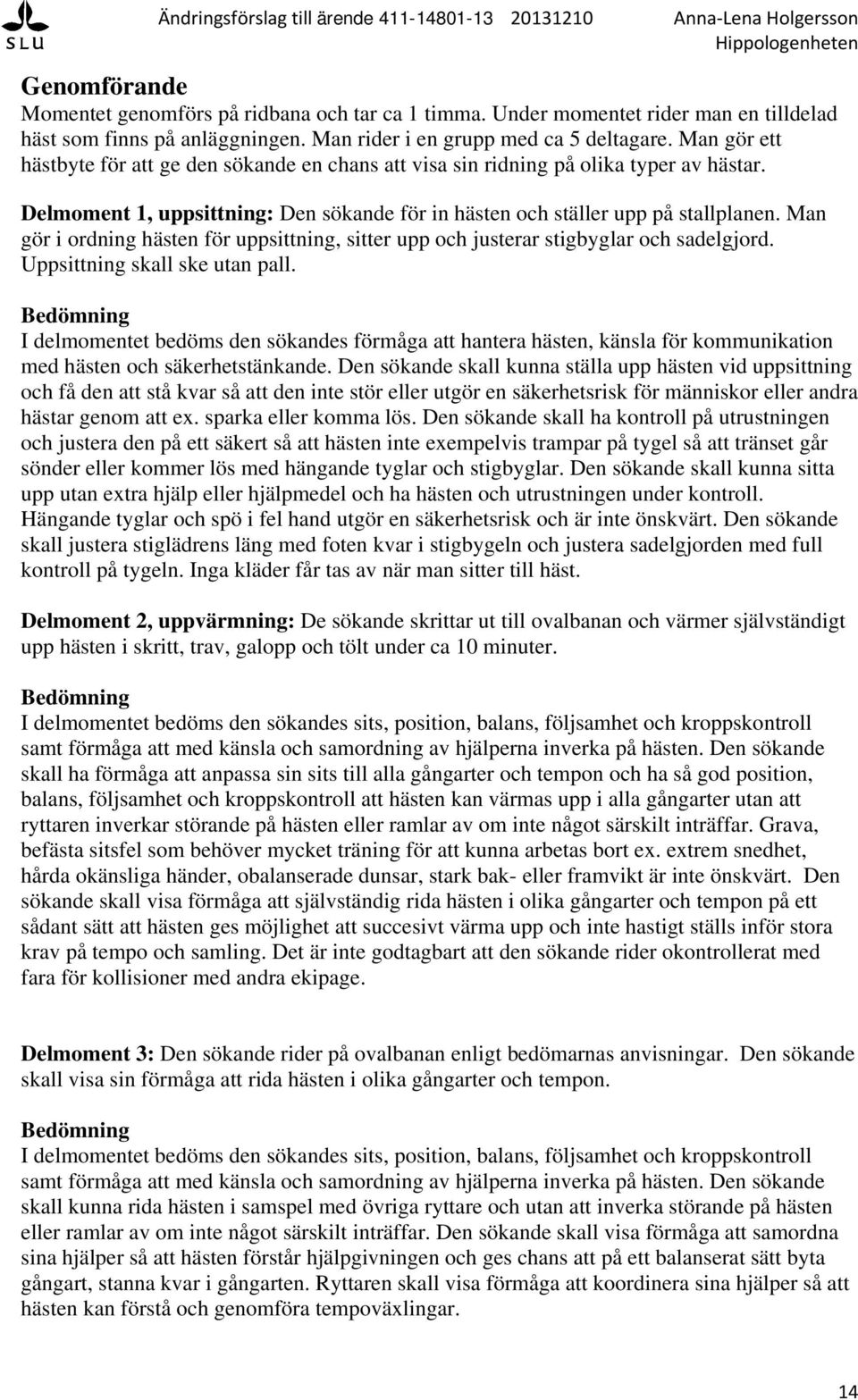 SLU Ändringsförslag till ärende 411-14801-13 20131210 Anna-Lena Holgersson Hippologenheten

Genomförande
Momentet genomförs på ridbana och tar ca 1 timma. Under momentet rider man en tilldelad häst som finns på anläggningen. Man rider i en grupp med ca 5 deltagare. Man gör ett hästbyte för att ge den sökande en chans att visa sin ridning på olika typer av hästar.

Delmoment 1, uppsittning: Den sökande för in hästen och ställer upp på stallplanen. Man gör i ordning hästen för uppsittning, sitter upp och justerar stigbyglar och sadelgjord. Uppsittning skall ske utan pall.

Bedömning
I delmomentet bedöms den sökandes förmåga att hantera hästen, känsla för kommunikation med hästen och säkerhetstänkande. Den sökande skall kunna ställa upp hästen vid uppsittning och få den att stå kvar så att den inte stör eller utgör en säkerhetsrisk för människor eller andra hästar genom att ex. sparka eller komma lös. Den sökande skall ha kontroll på utrustningen och justera den på ett säkert så att hästen inte exempelvis trampar på tygel så att tränset går sönder eller kommer lös med hängande tyglar och stigbyglar. Den sökande skall kunna sitta upp utan extra hjälp eller hjälpmedel och ha hästen och utrustningen under kontroll. Hängande tyglar och spö i fel hand utgör en säkerhetsrisk och är inte önskvärt. Den sökande skall justera stiglädrens läng med foten kvar i stigbygeln och justera sadelgjorden med full kontroll på tygeln. Inga kläder får tas av när man sitter till häst.

Delmoment 2, uppvärmning: De sökande skrittar ut till ovalbanan och värmer självständigt upp hästen i skritt, trav, galopp och tölt under ca 10 minuter.

Bedömning
I delmomentet bedöms den sökandes sits, position, balans, följsamhet och kroppskontroll samt förmåga att med känsla och samordning av hjälperna inverka på hästen. Den sökande skall ha förmåga att anpassa sin sits till alla gångarter och tempon och ha så god position, balans, följsamhet och kroppskontroll att hästen kan värmas upp i alla gångarter utan att ryttaren inverkar störande på hästen eller ramlar av om inte något särskilt inträffar. Grava, befästa sitsfel som behöver mycket träning för att kunna arbetas bort ex. extrem snedhet, hårda okänsliga händer, obalanserade dunsar, stark bak- eller framvikt är inte önskvärt. Den sökande skall visa förmåga att självständig rida hästen i olika gångarter och tempon på ett sådant sätt att hästen ges möjlighet att succesivt värma upp och inte hastigt ställs inför stora krav på tempo och samling. Det är inte godtagbart att den sökande rider okontrollerat med fara för kollisioner med andra ekipage.

Delmoment 3: Den sökande rider på ovalbanan enligt bedömarnas anvisningar. Den sökande skall visa sin förmåga att rida hästen i olika gångarter och tempon.

Bedömning
I delmomentet bedöms den sökandes sits, position, balans, följsamhet och kroppskontroll samt förmåga att med känsla och samordning av hjälperna inverka på hästen. Den sökande skall kunna rida hästen i samspel med övriga ryttare och utan att inverka störande på hästen eller ramlar av om inte något särskilt inträffar. Den sökande skall visa förmåga att samordna sina hjälper så att hästen förstår hjälpgivningen och ges chans att på ett balanserat sätt byta gångart, stanna kvar i gångarten. Ryttaren skall visa förmåga att koordinera sina hjälper så att hästen kan förstå och genomföra tempoväxlingar.

14